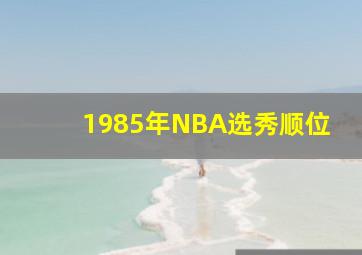 1985年NBA选秀顺位